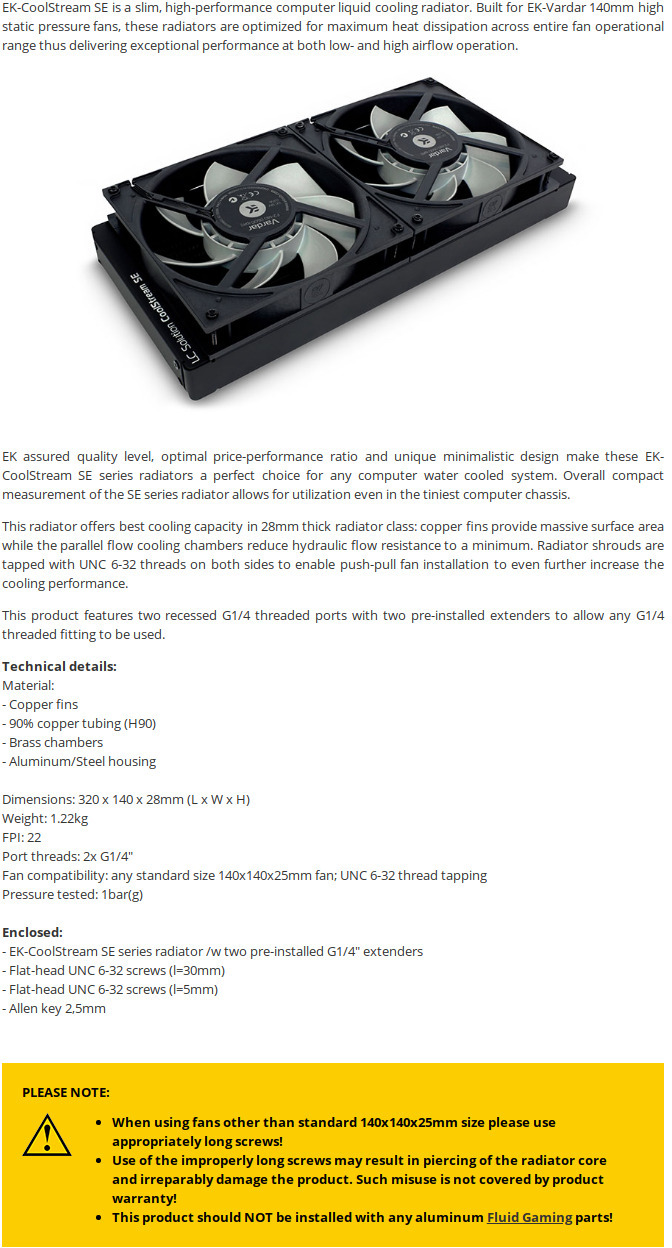 EK-CoolStream SE is a slim, high-performance computer liquid cooling radiator. Built for EK-Vardar 140mm high static pressure fans, these radiators are optimized for maximum heat dissipation across entire fan operational range thus delivering exceptional performance at both low- and high airflow operation.

Vardar

Vardar

LC Solution CoolStream SE

EK assured quality level, optimal price-performance ratio and unique minimalistic design make these EK-CoolStream SE series radiators a perfect choice for any computer water cooled system. Overall compact measurement of the SE series radiator allows for utilization even in the tiniest computer chassis.

This radiator offers best cooling capacity in 28mm thick radiator class: copper fins provide massive surface area while the parallel flow cooling chambers reduce hydraulic flow resistance to a minimum. Radiator shrouds are tapped with UNC 6-32 threads on both sides to enable push-pull fan installation to even further increase the cooling performance.

This product features two recessed G1/4 threaded ports with two pre-installed extenders to allow any G1/4 threaded fitting to be used.

Technical details:
Material:
- Copper fins
- 90% copper tubing (H90)
- Brass chambers
- Aluminum/Steel housing

Dimensions: 320 x 140 x 28mm (L x W x H)
Weight: 1.22kg
FPI: 22
Port threads: 2x G1/4"
Fan compatibility: any standard size 140x140x25mm fan; UNC 6-32 thread tapping
Pressure tested: 1bar(g)

Enclosed:
- EK-CoolStream SE series radiator /w two pre-installed G1/4" extenders
- Flat-head UNC 6-32 screws (l=30mm)
- Flat-head UNC 6-32 screws (l=5mm)
- Allen key 2,5mm

PLEASE NOTE:

• When using fans other than standard 140x140x25mm size please use appropriately long screws!
• Use of the improperly long screws may result in piercing of the radiator core and irreparably damage the product. Such misuse is not covered by product warranty!
• This product should NOT be installed with any aluminum Fluid Gaming parts!